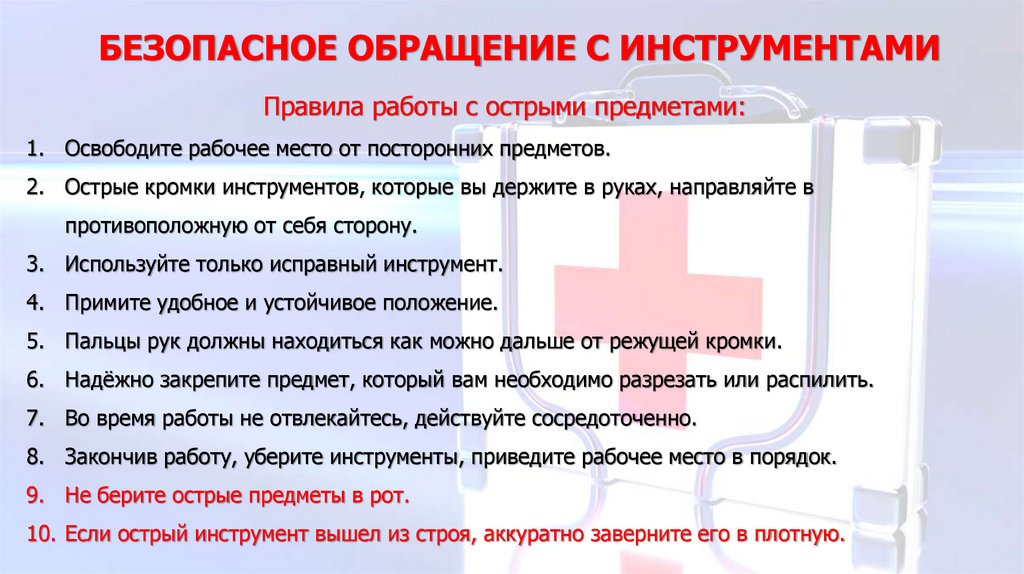 БЕЗОПАСНОЕ ОБРАЩЕНИЕ С ИНСТРУМЕНТАМИ

Правила работы с острыми предметами:

1. Освободите рабочее место от посторонних предметов.
2. Острые кромки инструментов, которые вы держите в руках, направляйте в противоположную от себя сторону.
3. Используйте только исправный инструмент.
4. Примите удобное и устойчивое положение.
5. Пальцы рук должны находиться как можно дальше от режущей кромки.
6. Надёжно закрепите предмет, который вам необходимо разрезать или распилить.
7. Во время работы не отвлекайтесь, действуйте сосредоточенно.
8. Закончив работу, уберите инструменты, приведите рабочее место в порядок.
9. Не берите острые предметы в рот.
10. Если острый инструмент вышел из строя, аккуратно заверните его в плотную.